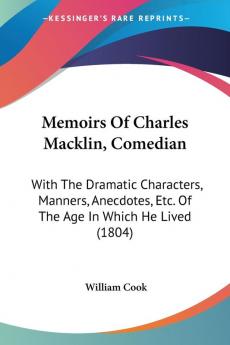 KESSINGER'S RARE REPRINTS

Memoirs Of Charles Macklin, Comedian

With The Dramatic Characters, Manners, Anecdotes, Etc. Of The Age In Which He Lived (1804)

William Cook